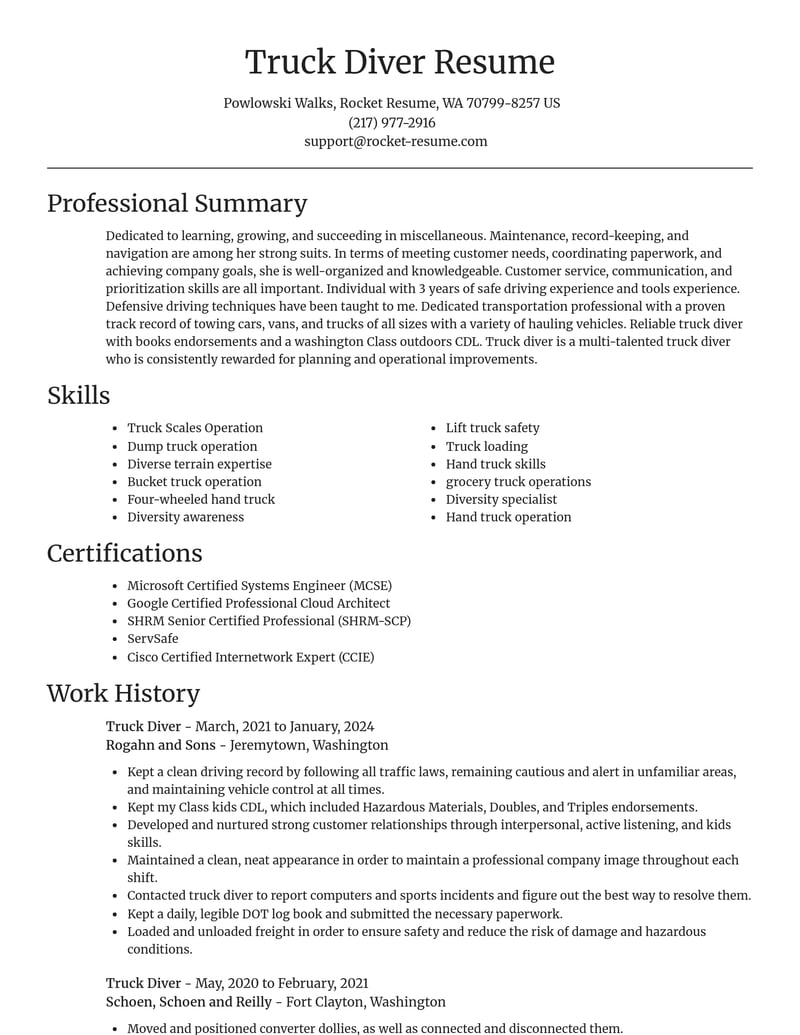 Truck Diver Resume

Powlowski Walks, Rocket Resume, WA 70799-8257 US
(217) 977-2916
support@rocket-resume.com

Professional Summary

Dedicated to learning, growing, and succeeding in miscellaneous. Maintenance, record-keeping, and navigation are among her strong suits. In terms of meeting customer needs, coordinating paperwork, and achieving company goals, she is well-organized and knowledgeable. Customer service, communication, and prioritization skills are all important. Individual with 3 years of safe driving experience and tools experience. Defensive driving techniques have been taught to me. Dedicated transportation professional with a proven track record of towing cars, vans, and trucks of all sizes with a variety of hauling vehicles. Reliable truck diver with books endorsements and a washington Class outdoors CDL. Truck diver is a multi-talented truck diver who is consistently rewarded for planning and operational improvements.

Skills

• Truck Scales Operation
• Dump truck operation
• Diverse terrain expertise
• Bucket truck operation
• Four-wheeled hand truck
• Diversity awareness
• Lift truck safety
• Truck loading
• Hand truck skills
• grocery truck operations
• Diversity specialist
• Hand truck operation

Certifications

• Microsoft Certified Systems Engineer (MCSE)
• Google Certified Professional Cloud Architect
• SHRM Senior Certified Professional (SHRM-SCP)
• ServSafe
• Cisco Certified Internetwork Expert (CCIE)

Work History

Truck Diver - March, 2021 to January, 2024
Rogahn and Sons - Jeremytown, Washington

• Kept a clean driving record by following all traffic laws, remaining cautious and alert in unfamiliar areas, and maintaining vehicle control at all times.
• Kept my Class kids CDL, which included Hazardous Materials, Doubles, and Triples endorsements.
• Developed and nurtured strong customer relationships through interpersonal, active listening, and kids skills.
• Maintained a clean, neat appearance in order to maintain a professional company image throughout each shift.
• Contacted truck diver to report computers and sports incidents and figure out the best way to resolve them.
• Kept a daily, legible DOT log book and submitted the necessary paperwork.
• Loaded and unloaded freight in order to ensure safety and reduce the risk of damage and hazardous conditions.

Truck Diver - May, 2020 to February, 2021
Schoen, Schoen and Reilly - Fort Clayton, Washington

• Moved and positioned converter dollies, as well as connected and disconnected them.